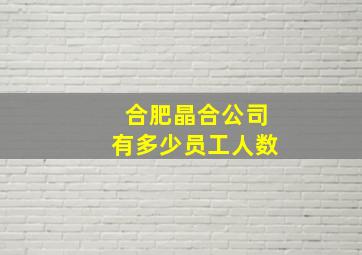 合肥晶合公司
有多少员工人数